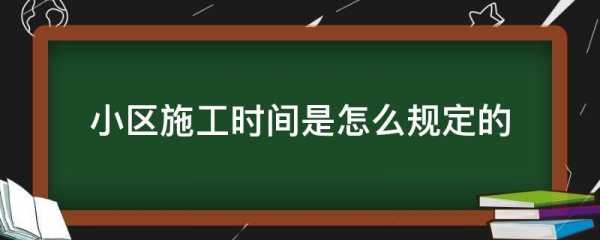 小区施工时间是怎么规定的